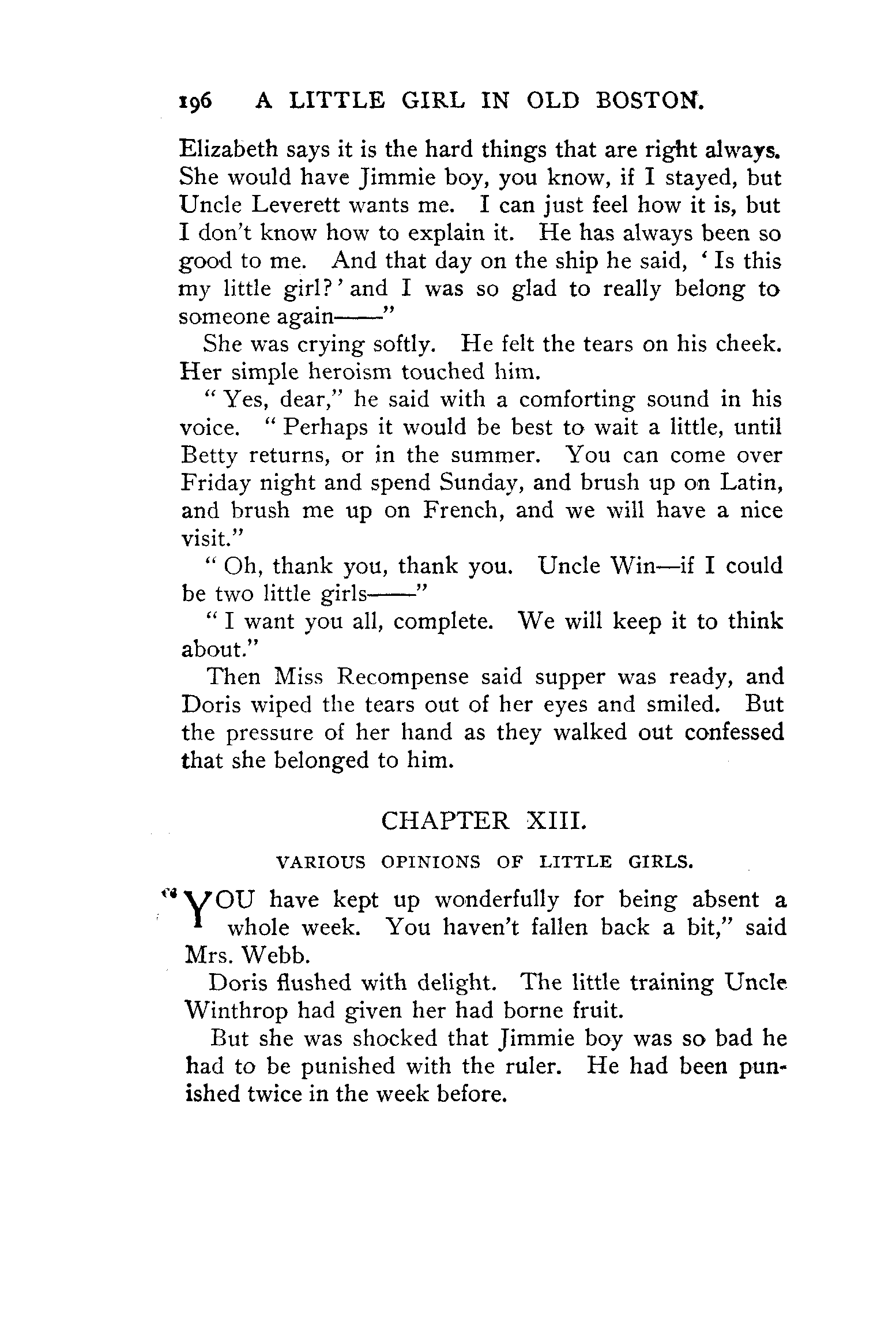 196 A LITTLE GIRL IN OLD BOSTON.

Elizabeth says it is the hard things that are right always. She would have Jimmie boy, you know, if I stayed, but Uncle Leverett wants me. I can just feel how it is, but I don't know how to explain it. He has always been so good to me. And that day on the ship he said, 'Is this my little girl?' and I was so glad to really belong to someone again——"

She was crying softly. He felt the tears on his cheek. Her simple heroism touched him.

"Yes, dear," he said with a comforting sound in his voice. "Perhaps it would be best to wait a little, until Betty returns, or in the summer. You can come over Friday night and spend Sunday, and brush up on Latin, and brush me up on French, and we will have a nice visit."

"Oh, thank you, thank you. Uncle Win—if I could be two little girls——"

"I want you all, complete. We will keep it to think about."

Then Miss Recompense said supper was ready, and Doris wiped the tears out of her eyes and smiled. But the pressure of her hand as they walked out confessed that she belonged to him.

CHAPTER XIII.

VARIOUS OPINIONS OF LITTLE GIRLS.

"YOU have kept up wonderfully for being absent a whole week. You haven't fallen back a bit," said Mrs. Webb.

Doris flushed with delight. The little training Uncle Winthrop had given her had borne fruit.

But she was shocked that Jimmie boy was so bad he had to be punished with the ruler. He had been punished twice in the week before.